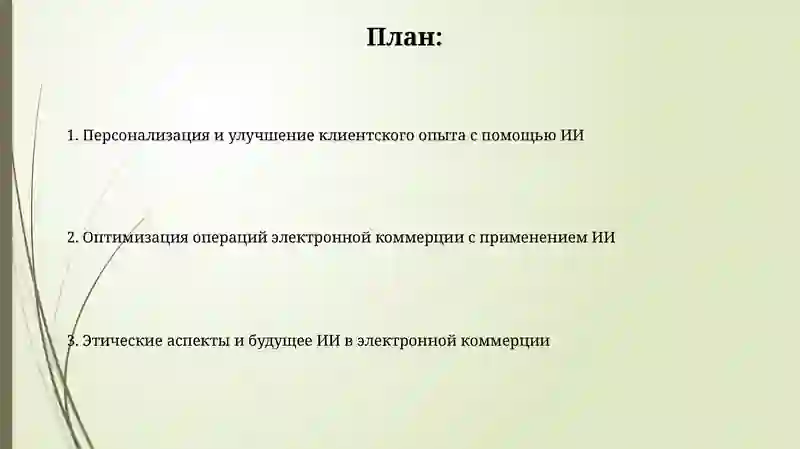 План:

1. Персонализация и улучшение клиентского опыта с помощью ИИ

2. Оптимизация операций электронной коммерции с применением ИИ

3. Этические аспекты и будущее ИИ в электронной коммерции